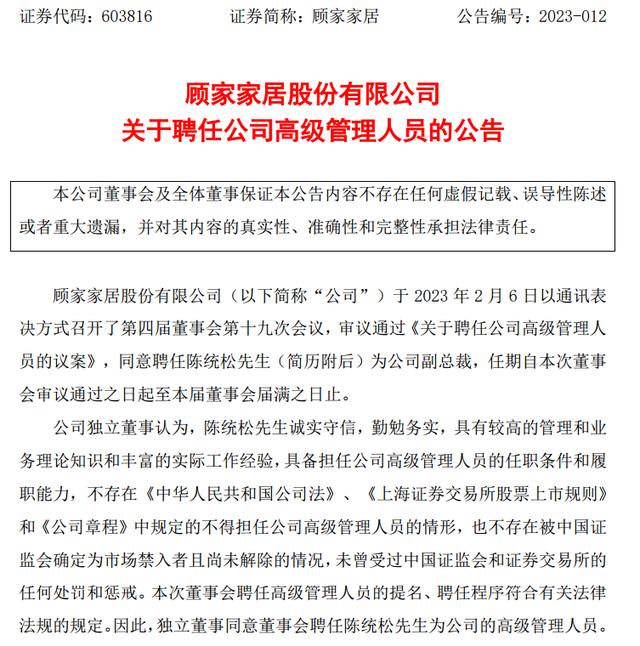 证券代码：603816　　证券简称：顾家家居　　公告编号：2023-012

顾家家居股份有限公司
关于聘任公司高级管理人员的公告

本公司董事会及全体董事保证本公告内容不存在任何虚假记载、误导性陈述或者重大遗漏，并对其内容的真实性、准确性和完整性承担法律责任。

顾家家居股份有限公司（以下简称“公司”）于 2023 年 2 月 6 日以通讯表决方式召开了第四届董事会第十九次会议，审议通过《关于聘任公司高级管理人员的议案》，同意聘任陈统松先生（简历附后）为公司副总裁，任期自本次董事会审议通过之日起至本届董事会届满之日止。

公司独立董事认为，陈统松先生诚实守信，勤勉务实，具有较高的管理和业务理论知识和丰富的实际工作经验，具备担任公司高级管理人员的任职条件和履职能力，不存在《中华人民共和国公司法》、《上海证券交易所股票上市规则》和《公司章程》中规定的不得担任公司高级管理人员的情形，也不存在被中国证监会确定为市场禁入者且尚未解除的情况，未曾受过中国证监会和证券交易所的任何处罚和惩戒。本次董事会聘任高级管理人员的提名、聘任程序符合有关法律法规的规定。因此，独立董事同意董事会聘任陈统松先生为公司的高级管理人员。